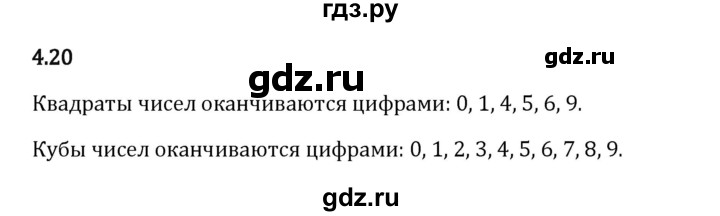 гдз.ру

4.20

gdz.ru

gdz.ru

Квадраты чисел оканчиваются цифрами: 0, 1, 4, 5, 6, 9.

Кубы чисел оканчиваются цифрами: 0, 1, 2, 3, 4, 5, 6, 7, 8, 9.

gdz.ru